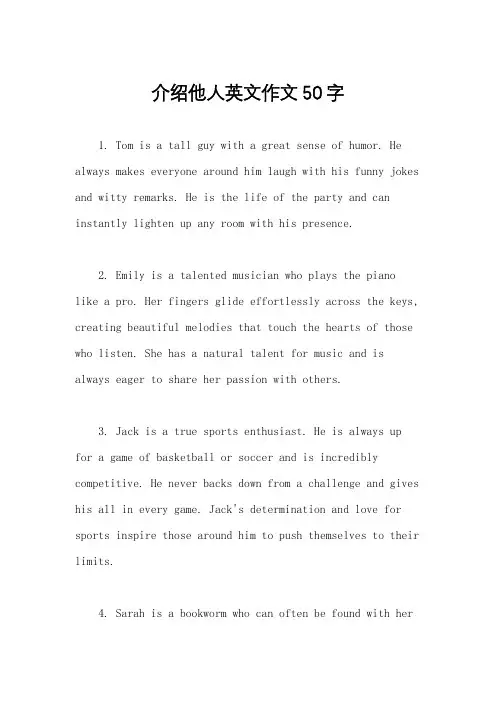 介绍他人英文作文50字

1. Tom is a tall guy with a great sense of humor. He always makes everyone around him laugh with his funny jokes and witty remarks. He is the life of the party and can instantly lighten up any room with his presence.

2. Emily is a talented musician who plays the piano like a pro. Her fingers glide effortlessly across the keys, creating beautiful melodies that touch the hearts of those who listen. She has a natural talent for music and is always eager to share her passion with others.

3. Jack is a true sports enthusiast. He is always up for a game of basketball or soccer and is incredibly competitive. He never backs down from a challenge and gives his all in every game. Jack's determination and love for sports inspire those around him to push themselves to their limits.

4. Sarah is a bookworm who can often be found with her